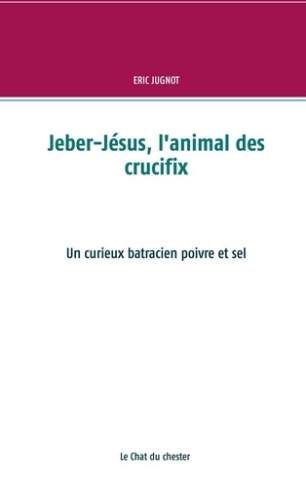 ERIC JUGNOT

Jeber-Jésus, l'animal des crucifix

Un curieux batracien poivre et sel

Le Chat du chester